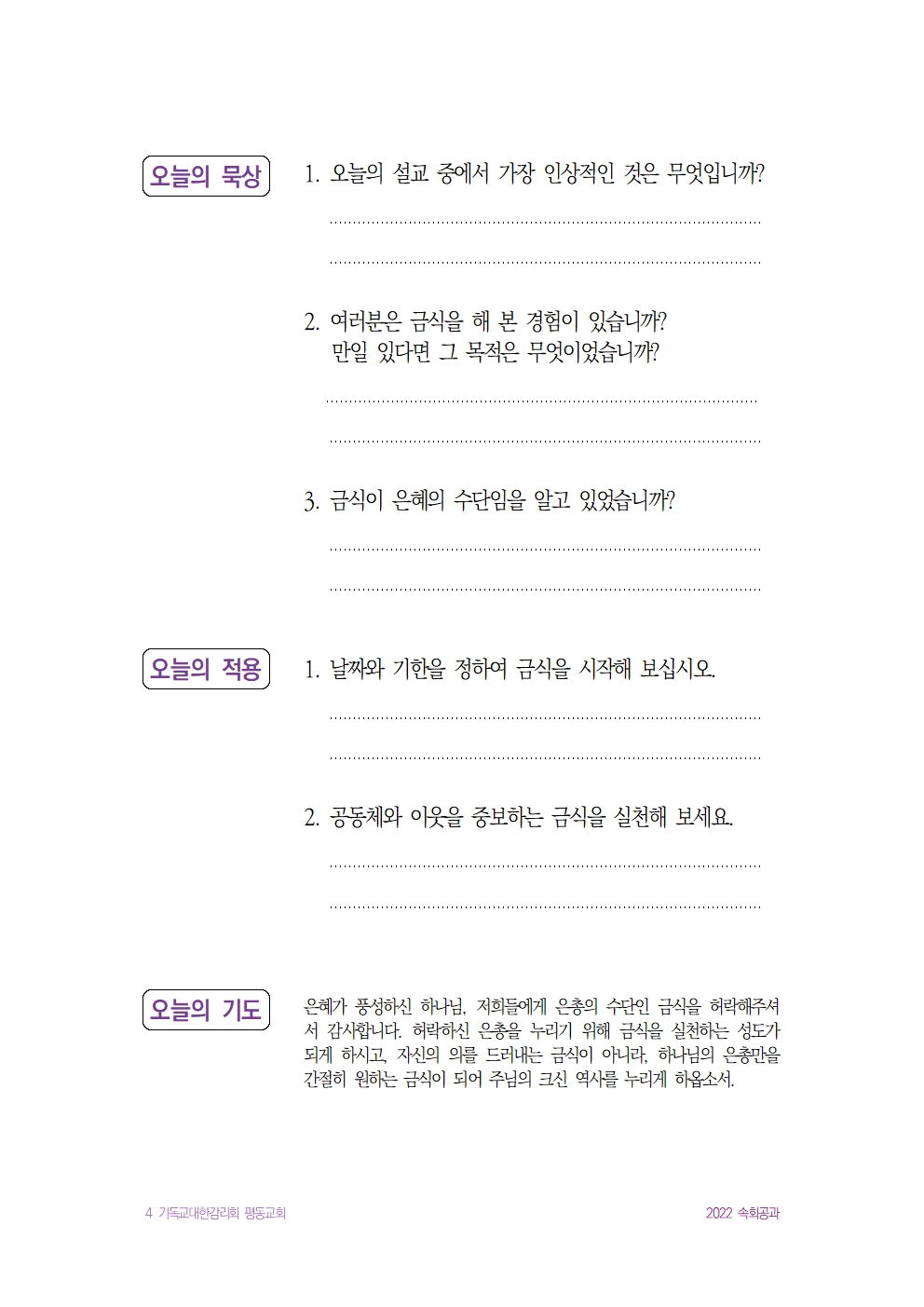 오늘의 묵상

1. 오늘의 설교 중에서 가장 인상적인 것은 무엇입니까?

2. 여러분은 금식을 해 본 경험이 있습니까? 만일 있다면 그 목적은 무엇이었습니까?

3. 금식이 은혜의 수단임을 알고 있었습니까?

오늘의 적용

1. 날짜와 기한을 정하여 금식을 시작해 보십시오.

2. 공동체와 이웃을 중보하는 금식을 실천해 보세요.

오늘의 기도

은혜가 풍성하신 하나님, 저희들에게 은총의 수단인 금식을 허락해주셔서 감사합니다. 허락하신 은총을 누리기 위해 금식을 실천하는 성도가 되게 하시고, 자신의 의를 드러내는 금식이 아니라, 하나님의 은총만을 간절히 원하는 금식이 되어 주님의 크신 역사를 누리게 하옵소서.

4 기독교대한감리회 평동교회

2022 속회공과